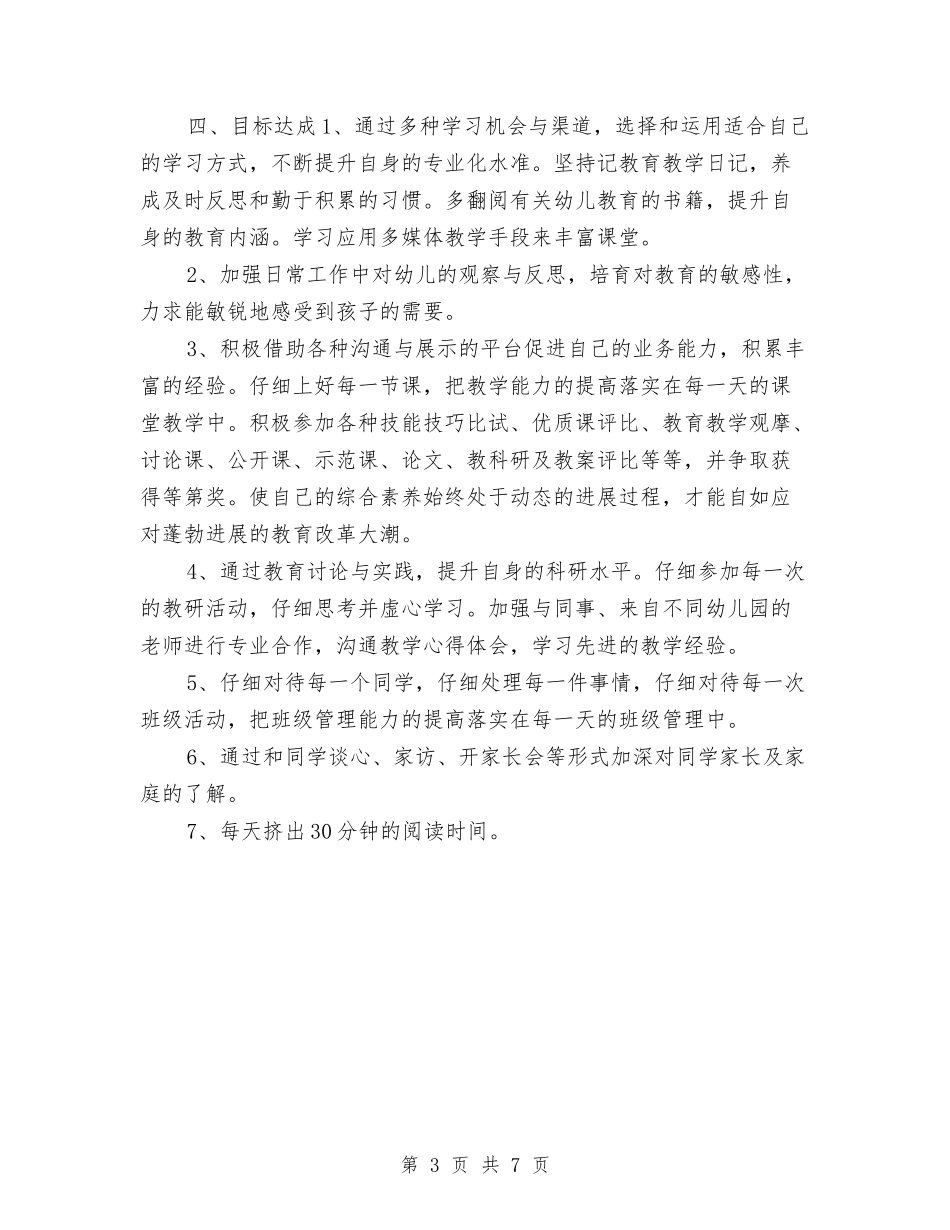 四、目标达成1、通过多种学习机会与渠道，选择和运用适合自己的学习方式，不断提升自身的专业化水准。坚持记教育教学日记，养成及时反思和勤于积累的习惯。多翻阅有关幼儿教育的书籍，提升自身的教育内涵。学习应用多媒体教学手段来丰富课堂。

2、加强日常工作中对幼儿的观察与反思，培育对教育的敏感性，力求能敏锐地感受到孩子的需要。

3、积极借助各种沟通与展示的平台促进自己的业务能力，积累丰富的经验。仔细上好每一节课，把教学能力的提高落实在每一天的课堂教学中。积极参加各种技能技巧比试、优质课评比、教育教学观摩、讨论课、公开课、示范课、论文、教科研及教案评比等等，并争取获得等第奖。使自己的综合素养始终处于动态的进展过程，才能自如应对蓬勃进展的教育改革大潮。

4、通过教育讨论与实践，提升自身的科研水平。仔细参加每一次的教研活动，仔细思考并虚心学习。加强与同事、来自不同幼儿园的老师进行专业合作，沟通教学心得体会，学习先进的教学经验。

5、仔细对待每一个同学，仔细处理每一件事情，仔细对待每一次班级活动，把班级管理能力的提高落实在每一天的班级管理中。

6、通过和同学谈心、家访、开家长会等形式加深对同学家长及家庭的了解。

7、每天挤出30分钟的阅读时间。

第 3 页 共 7 页